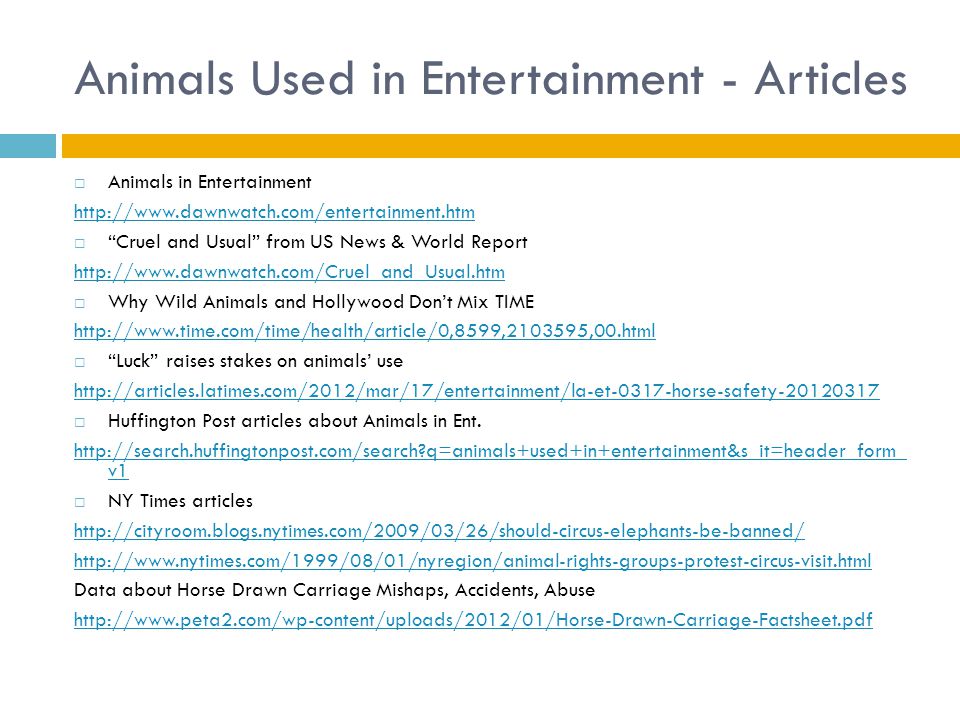 Animals Used in Entertainment - Articles

Animals in Entertainment

http://www.dawnwatch.com/entertainment.htm

“Cruel and Usual” from US News & World Report

http://www.dawnwatch.com/Cruel_and_Usual.htm

Why Wild Animals and Hollywood Don’t Mix TIME

http://www.time.com/time/health/article/0,8599,2103595,00.html

“Luck” raises stakes on animals’ use

http://articles.latimes.com/2012/mar/17/entertainment/la-et-0317-horse-safety-20120317

Huffington Post articles about Animals in Ent.

http://search.huffingtonpost.com/search?q=animals+used+in+entertainment&s_it=header_form_v1

NY Times articles

http://cityroom.blogs.nytimes.com/2009/03/26/should-circus-elephants-be-banned/

http://www.nytimes.com/1999/08/01/nyregion/animal-rights-groups-protest-circus-visit.html

Data about Horse Drawn Carriage Mishaps, Accidents, Abuse

http://www.peta2.com/wp-content/uploads/2012/01/Horse-Drawn-Carriage-Factsheet.pdf